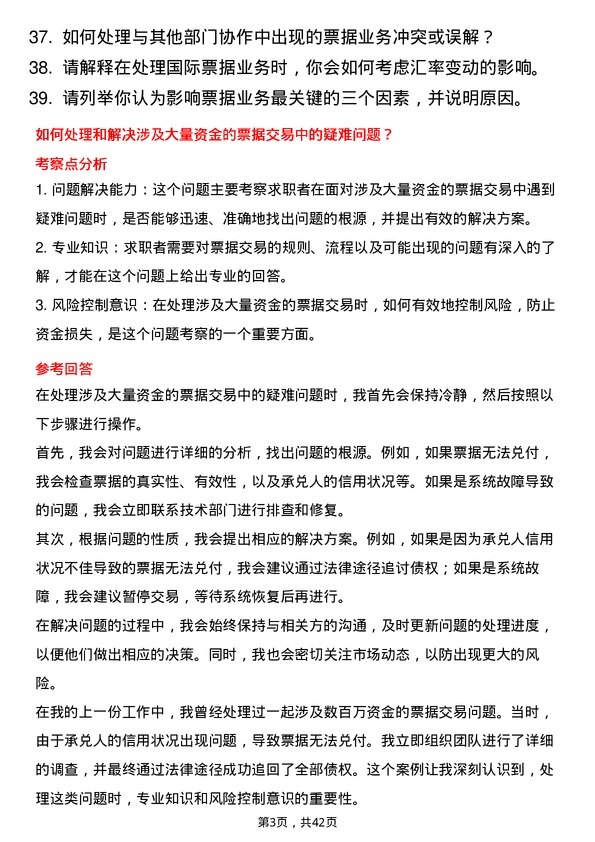 37. 如何处理与其他部门协作中出现的票据业务冲突或误解？
38. 请解释在处理国际票据业务时，你会如何考虑汇率变动的影响。
39. 请列举你认为影响票据业务最关键的三个因素，并说明原因。

如何处理和解决涉及大量资金的票据交易中的疑难问题？

考察点分析

1. 问题解决能力：这个问题主要考察求职者在面对涉及大量资金的票据交易中遇到疑难问题时，是否能够迅速、准确地找出问题的根源，并提出有效的解决方案。

2. 专业知识：求职者需要对票据交易的规则、流程以及可能出现的问题有深入的了解，才能在这个问题上给出专业的回答。

3. 风险控制意识：在处理涉及大量资金的票据交易时，如何有效地控制风险，防止资金损失，是这个问题考察的一个重要方面。

参考回答

在处理涉及大量资金的票据交易中的疑难问题时，我首先会保持冷静，然后按照以下步骤进行操作。

首先，我会对问题进行详细的分析，找出问题的根源。例如，如果票据无法兑付，我会检查票据的真实性、有效性，以及承兑人的信用状况等。如果是系统故障导致的问题，我会立即联系技术部门进行排查和修复。

其次，根据问题的性质，我会提出相应的解决方案。例如，如果是因为承兑人信用状况不佳导致的票据无法兑付，我会建议通过法律途径追讨债权；如果是系统故障，我会建议暂停交易，等待系统恢复后再进行。

在解决问题的过程中，我会始终保持与相关方的沟通，及时更新问题的处理进度，以便他们做出相应的决策。同时，我也会密切关注市场动态，以防出现更大的风险。

在我的上一份工作中，我曾经处理过一起涉及数百万资金的票据交易问题。当时，由于承兑人的信用状况出现问题，导致票据无法兑付。我立即组织团队进行了详细的调查，并最终通过法律途径成功追回了全部债权。这个案例让我深刻认识到，处理这类问题时，专业知识和风险控制意识的重要性。

第3页，共42页